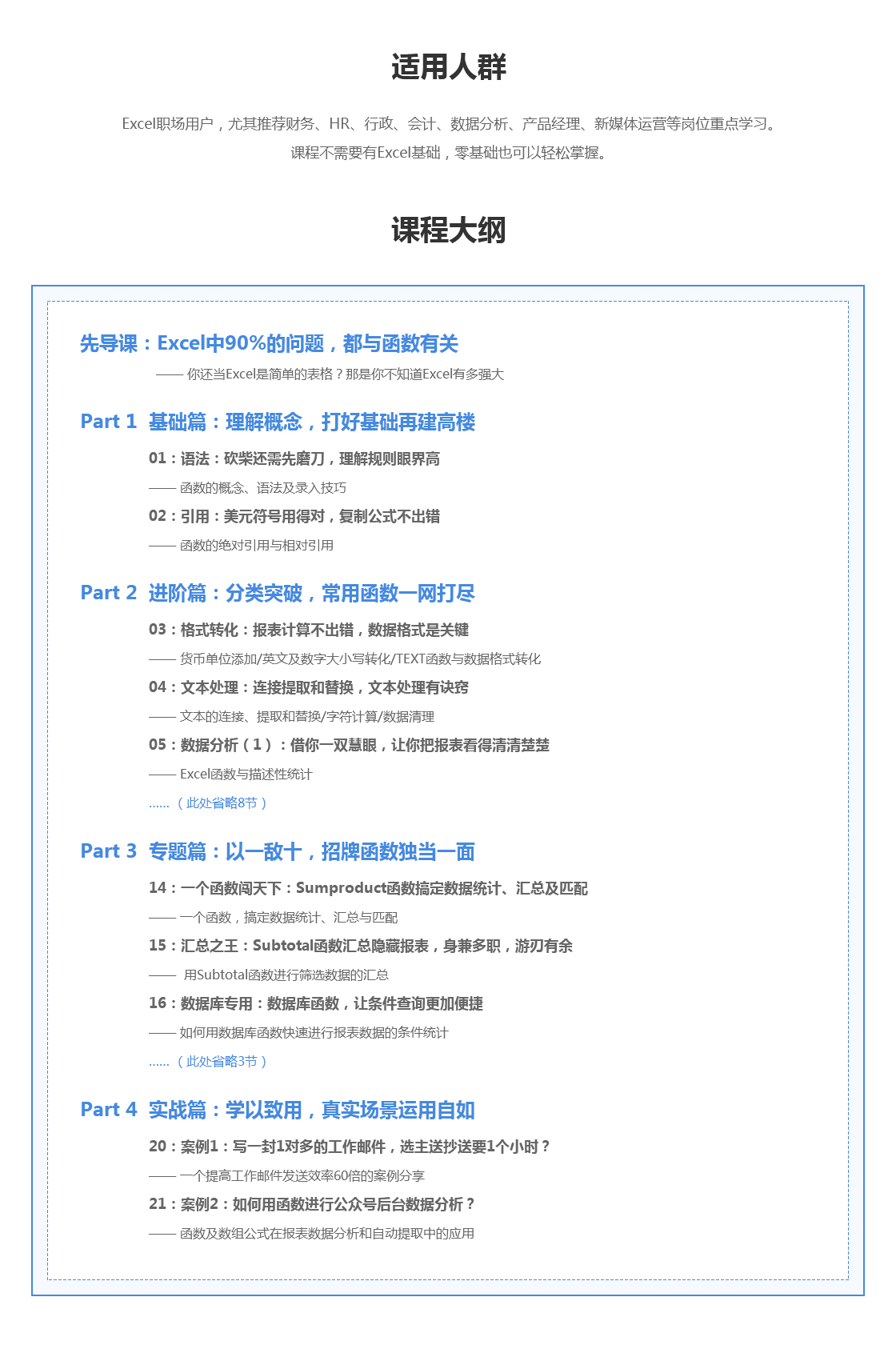 适用人群

Excel职场用户，尤其推荐财务、HR、行政、会计、数据分析、产品经理、新媒体运营等岗位重点学习。
课程不需要有Excel基础，零基础也可以轻松掌握。

课程大纲

先导课：Excel中90%的问题，都与函数有关

—— 你还当Excel是简单的表格？那是你不知道Excel有多强大

Part 1 基础篇：理解概念，打好基础再建高楼

01：语法：砍柴还需先磨刀，理解规则眼界高

—— 函数的概念、语法及录入技巧

02：引用：美元符号用得对，复制公式不出错

—— 函数的绝对引用与相对引用

Part 2 进阶篇：分类突破，常用函数一网打尽

03：格式转化：报表计算不出错，数据格式是关键

—— 货币单位添加/英文及数字大小写转化/TEXT函数与数据格式转化

04：文本处理：连接提取和替换，文本处理有诀窍

—— 文本的连接、提取和替换/字符计算/数据清理

05：数据分析（1）：借你一双慧眼，让你把报表看得清清楚楚

—— Excel函数与描述性统计

……（此处省略8节）

Part 3 专题篇：以一敌十，招牌函数独当一面

14：一个函数闯天下：Sumproduct函数搞定数据统计、汇总及匹配

—— 一个函数，搞定数据统计、汇总与匹配

15：汇总之王：Subtotal函数汇总隐藏报表，身兼多职，游刃有余

—— 用Subtotal函数进行筛选数据的汇总

16：数据库专用：数据库函数，让条件查询更加便捷

—— 如何用数据库函数快速进行报表数据的条件统计

……（此处省略3节）

Part 4 实战篇：学以致用，真实场景运用自如

20：案例1：写一封1对多的工作邮件，选主送抄送要1个小时？

—— 一个提高工作邮件发送效率60倍的案例分享

21：案例2：如何用函数进行公众号后台数据分析？

—— 函数及数组公式在报表数据分析和自动提取中的应用